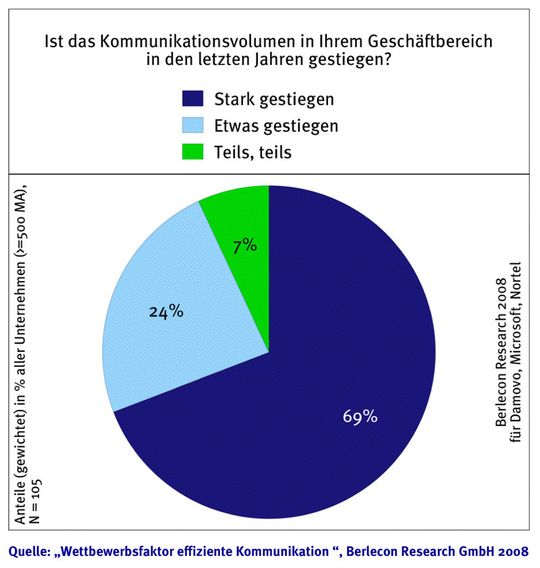 Ist das Kommunikationsvolumen in Ihrem Geschäftbereich in den letzten Jahren gestiegen?

Stark gestiegen
Etwas gestiegen
Teils, teils

Anteile (gewichtet) in % aller Unternehmen (>=500 MA), N = 105

7%
24%
69%

Berlecon Research 2008 für Damovo, Microsoft, Nortel

Quelle: „Wettbewerbsfaktor effiziente Kommunikation “, Berlecon Research GmbH 2008